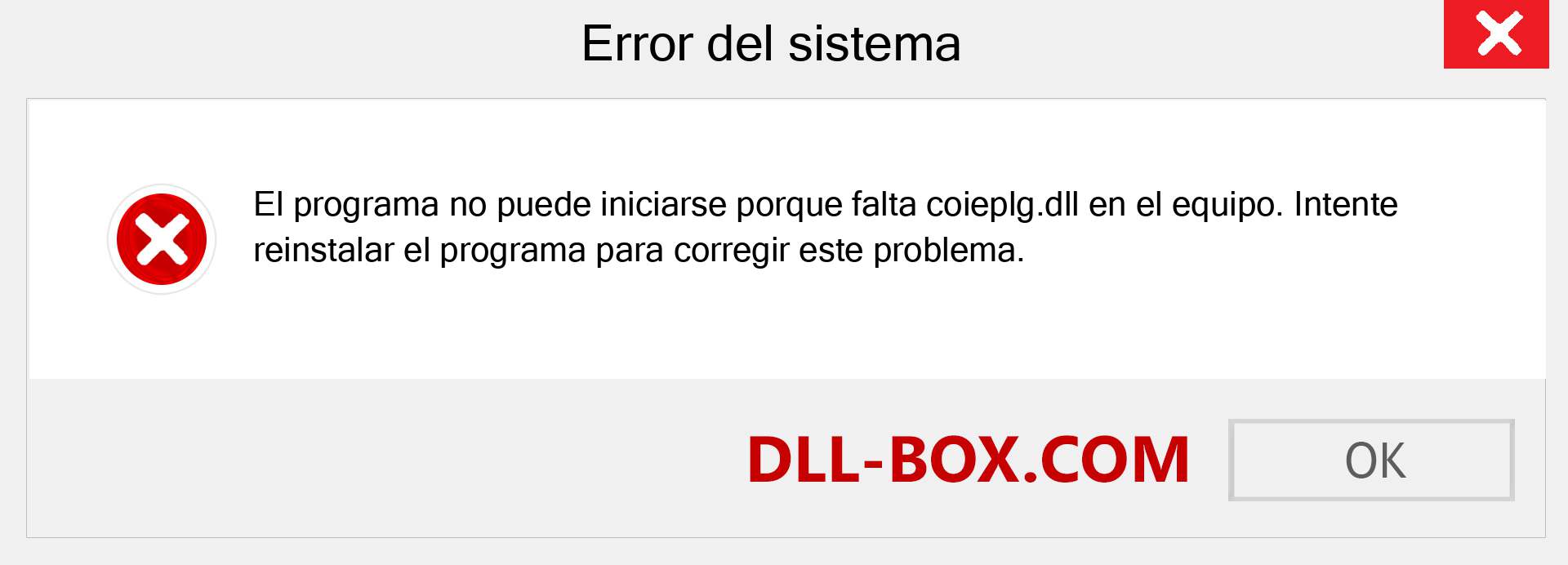 Error del sistema

El programa no puede iniciarse porque falta coieplg.dll en el equipo. Intente reinstalar el programa para corregir este problema.

DLL-BOX.COM

OK